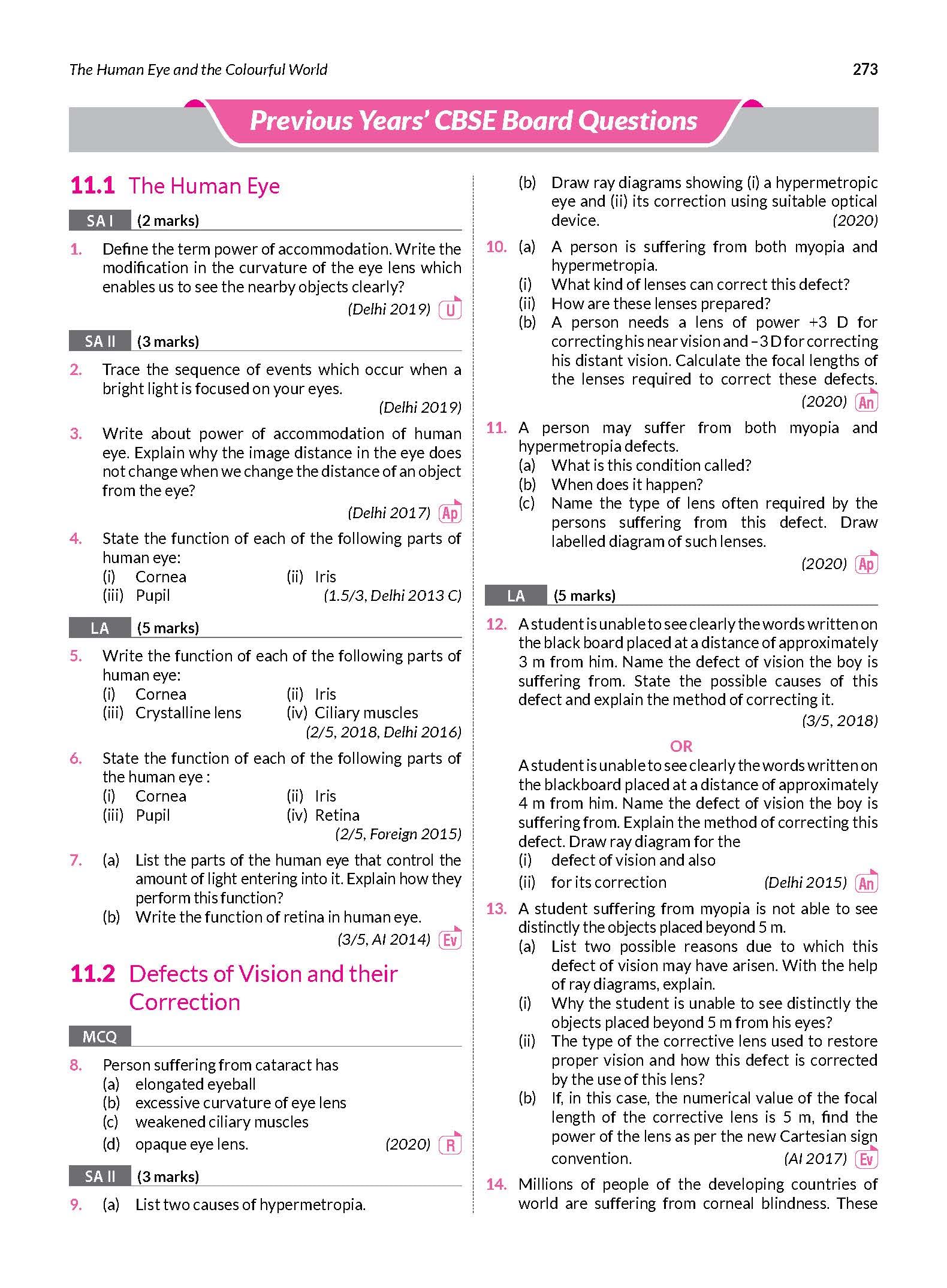 The Human Eye and the Colourful World

273

Previous Years' CBSE Board Questions

11.1 The Human Eye

SA I (2 marks)

1. Define the term power of accommodation. Write the modification in the curvature of the eye lens which enables us to see the nearby objects clearly?

(Delhi 2019) U

SA II (3 marks)

2. Trace the sequence of events which occur when a bright light is focused on your eyes.

(Delhi 2019)

3. Write about power of accommodation of human eye. Explain why the image distance in the eye does not change when we change the distance of an object from the eye?

(Delhi 2017) Ap

4. State the function of each of the following parts of human eye:
(i) Cornea (ii) Iris
(iii) Pupil (1.5/3, Delhi 2013 C)

LA (5 marks)

5. Write the function of each of the following parts of human eye:
(i) Cornea (ii) Iris
(iii) Crystalline lens (iv) Ciliary muscles
(2/5, 2018, Delhi 2016)

6. State the function of each of the following parts of the human eye :
(i) Cornea (ii) Iris
(iii) Pupil (iv) Retina
(2/5, Foreign 2015)

7. (a) List the parts of the human eye that control the amount of light entering into it. Explain how they perform this function?
(b) Write the function of retina in human eye.
(3/5, AI 2014) Ev

11.2 Defects of Vision and their Correction

MCQ

8. Person suffering from cataract has
(a) elongated eyeball
(b) excessive curvature of eye lens
(c) weakened ciliary muscles
(d) opaque eye lens. (2020) R

SA II (3 marks)

9. (a) List two causes of hypermetropia.
(b) Draw ray diagrams showing (i) a hypermetropic eye and (ii) its correction using suitable optical device. (2020)

10. (a) A person is suffering from both myopia and hypermetropia.
(i) What kind of lenses can correct this defect?
(ii) How are these lenses prepared?
(b) A person needs a lens of power +3 D for correcting his near vision and –3 D for correcting his distant vision. Calculate the focal lengths of the lenses required to correct these defects.
(2020) An

11. A person may suffer from both myopia and hypermetropia defects.
(a) What is this condition called?
(b) When does it happen?
(c) Name the type of lens often required by the persons suffering from this defect. Draw labelled diagram of such lenses.
(2020) Ap

LA (5 marks)

12. A student is unable to see clearly the words written on the black board placed at a distance of approximately 3 m from him. Name the defect of vision the boy is suffering from. State the possible causes of this defect and explain the method of correcting it.
(3/5, 2018)

OR

A student is unable to see clearly the words written on the blackboard placed at a distance of approximately 4 m from him. Name the defect of vision the boy is suffering from. Explain the method of correcting this defect. Draw ray diagram for the
(i) defect of vision and also
(ii) for its correction (Delhi 2015) An

13. A student suffering from myopia is not able to see distinctly the objects placed beyond 5 m.
(a) List two possible reasons due to which this defect of vision may have arisen. With the help of ray diagrams, explain.
(i) Why the student is unable to see distinctly the objects placed beyond 5 m from his eyes?
(ii) The type of the corrective lens used to restore proper vision and how this defect is corrected by the use of this lens?
(b) If, in this case, the numerical value of the focal length of the corrective lens is 5 m, find the power of the lens as per the new Cartesian sign convention. (AI 2017) Ev

14. Millions of people of the developing countries of world are suffering from corneal blindness. These